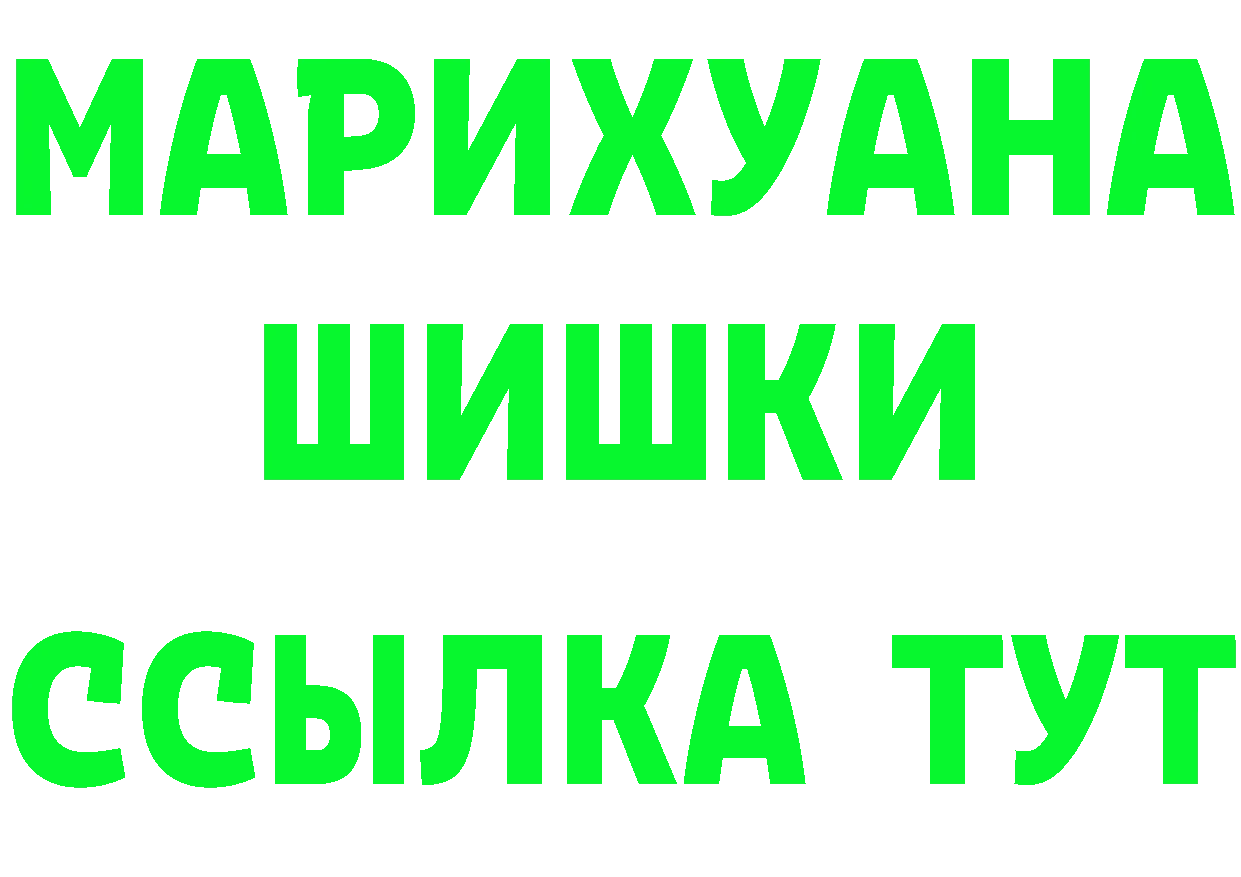 МАРИХУАНА
ШИШКИ
ССЫЛКА ТУТ